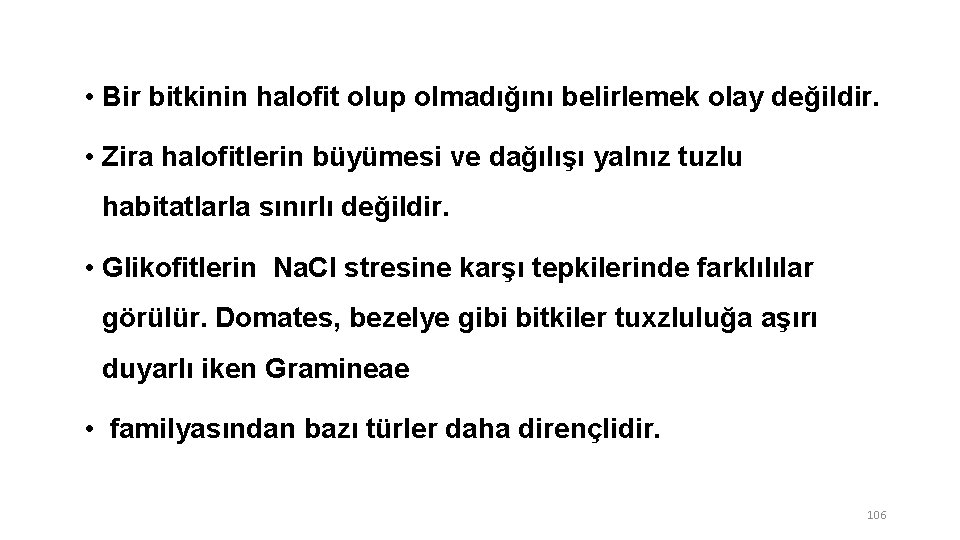 • Bir bitkinin halofit olup olmadığını belirlemek olay değildir.

• Zira halofitlerin büyümesi ve dağılışı yalnız tuzlu habitatlarla sınırlı değildir.

• Glikofitlerin NaCl stresine karşı tepkilerinde farklılılar görülür. Domates, bezelye gibi bitkiler tuxzluluğa aşırı duyarlı iken Gramineae

• familyasından bazı türler daha dirençlidir.

106